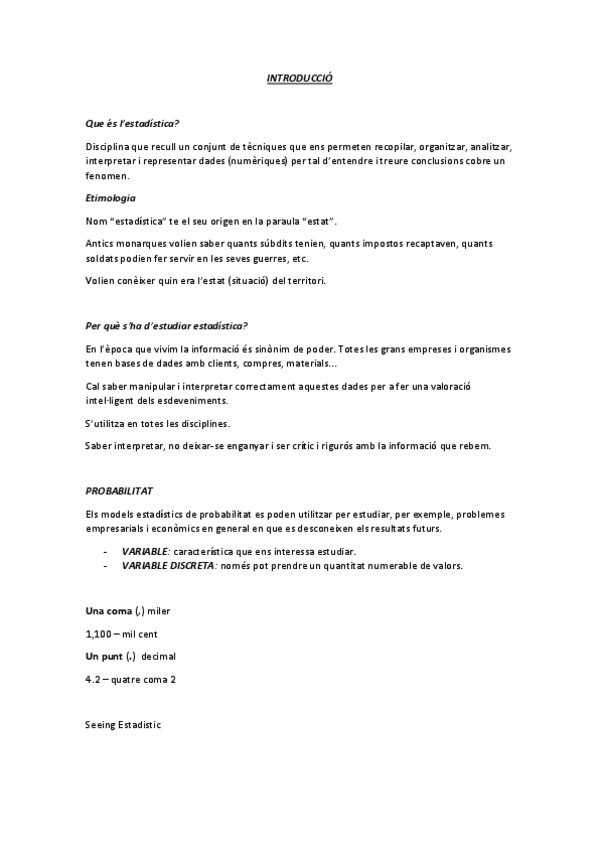 INTRODUCCIÓ

Que és l'estadística?

Disciplina que recull un conjunt de tècniques que ens permeten recopilar, organitzar, analitzar, interpretar i representar dades (numèriques) per tal d'entendre i treure conclusions cobre un fenomen.

Etimologia

Nom "estadística" te el seu origen en la paraula "estat".

Antics monarques volien saber quants súbdits tenien, quants impostos recaptaven, quants soldats podien fer servir en les seves guerres, etc.

Volien conèixer quin era l'estat (situació) del territori.

Per què s'ha d'estudiar estadística?

En l'època que vivim la informació és sinònim de poder. Totes les grans empreses i organismes tenen bases de dades amb clients, compres, materials...

Cal saber manipular i interpretar correctament aquestes dades per a fer una valoració intel·ligent dels esdeveniments.

S'utilitza en totes les disciplines.

Saber interpretar, no deixar-se enganyar i ser crític i rigurós amb la informació que rebem.

PROBABILITAT

Els models estadístics de probabilitat es poden utilitzar per estudiar, per exemple, problemes empresarials i econòmics en general en que es desconeixen els resultats futurs.

- VARIABLE: característica que ens interessa estudiar.
- VARIABLE DISCRETA: només pot prendre un quantitat numerable de valors.

Una coma (,) miler

1,100 – mil cent

Un punt (.) decimal

4.2 – quatre coma 2

Seeing Estadistic